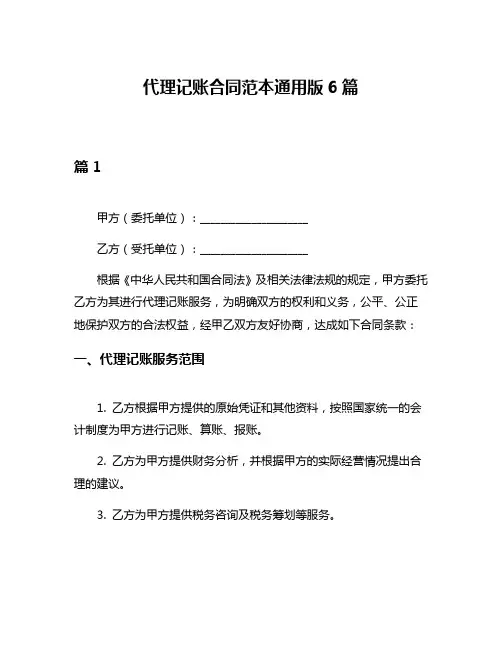 代理记账合同范本通用版 6 篇

篇 1

甲方（委托单位）：____________________

乙方（受托单位）：____________________

根据《中华人民共和国合同法》及相关法律法规的规定，甲方委托乙方为其进行代理记账服务，为明确双方的权利和义务，公平、公正地保护双方的合法权益，经甲乙双方友好协商，达成如下合同条款：

一、代理记账服务范围

1. 乙方根据甲方提供的原始凭证和其他资料，按照国家统一的会计制度为甲方进行记账、算账、报账。

2. 乙方为甲方提供财务分析，并根据甲方的实际经营情况提出合理的建议。

3. 乙方为甲方提供税务咨询及税务筹划等服务。